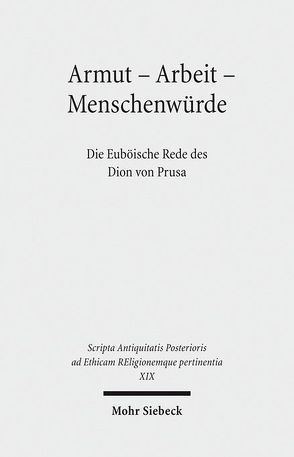 Armut – Arbeit – Menschenwürde

Die Euböische Rede des Dion von Prusa

Scripta Antiquitatis Posterioris ad Ethicam REligionemque pertinentia
XIX

Mohr Siebeck